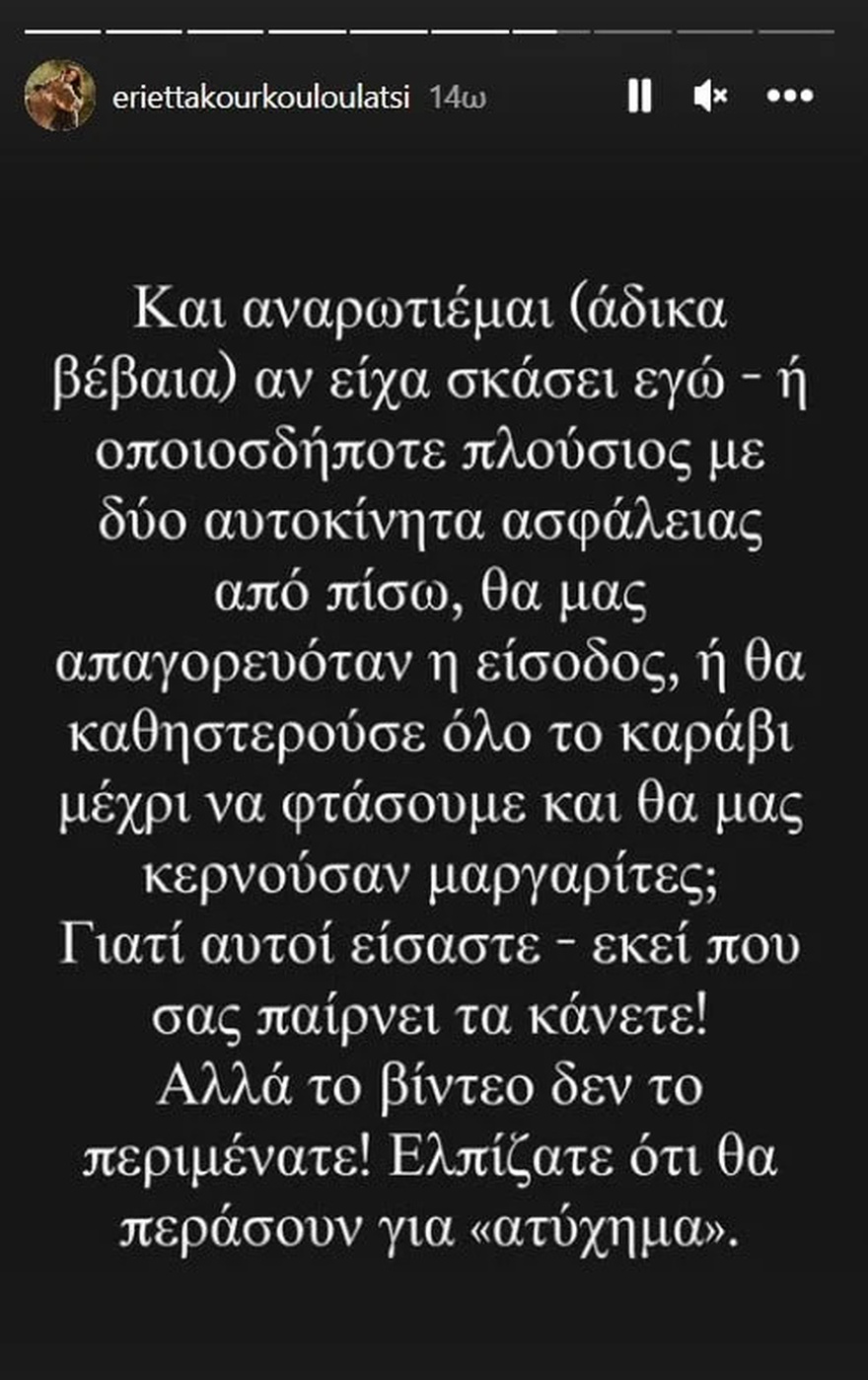 eriettakourkouloulatsi 14ω

Και αναρωτιέμαι (άδικα βέβαια) αν είχα σκάσει εγώ - ή οποιοσδήποτε πλούσιος με δύο αυτοκίνητα ασφάλειας από πίσω, θα μας απαγορευόταν η είσοδος, ή θα καθηστερούσε όλο το καράβι μέχρι να φτάσουμε και θα μας κερνούσαν μαργαρίτες;
Γιατί αυτοί είσαστε - εκεί που σας παίρνει τα κάνετε!
Αλλά το βίντεο δεν το περιμένατε! Ελπίζατε ότι θα περάσουν για «ατύχημα».